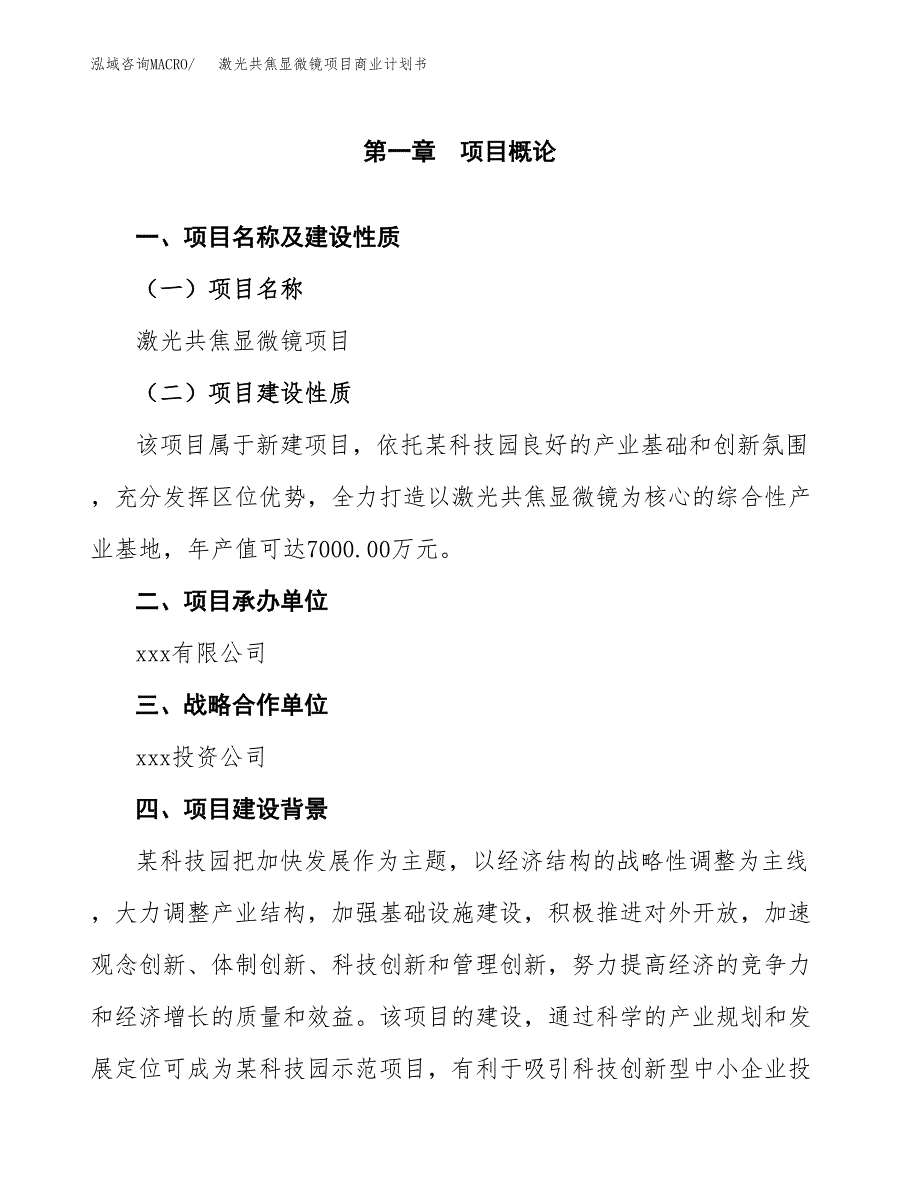 泓域咨询MACRO/　激光共焦显微镜项目商业计划书

第一章　项目概论

一、项目名称及建设性质

（一）项目名称

激光共焦显微镜项目

（二）项目建设性质

该项目属于新建项目，依托某科技园良好的产业基础和创新氛围，充分发挥区位优势，全力打造以激光共焦显微镜为核心的综合性产业基地，年产值可达7000.00万元。

二、项目承办单位

xxx有限公司

三、战略合作单位

xxx投资公司

四、项目建设背景

某科技园把加快发展作为主题，以经济结构的战略性调整为主线，大力调整产业结构，加强基础设施建设，积极推进对外开放，加速观念创新、体制创新、科技创新和管理创新，努力提高经济的竞争力和经济增长的质量和效益。该项目的建设，通过科学的产业规划和发展定位可成为某科技园示范项目，有利于吸引科技创新型中小企业投